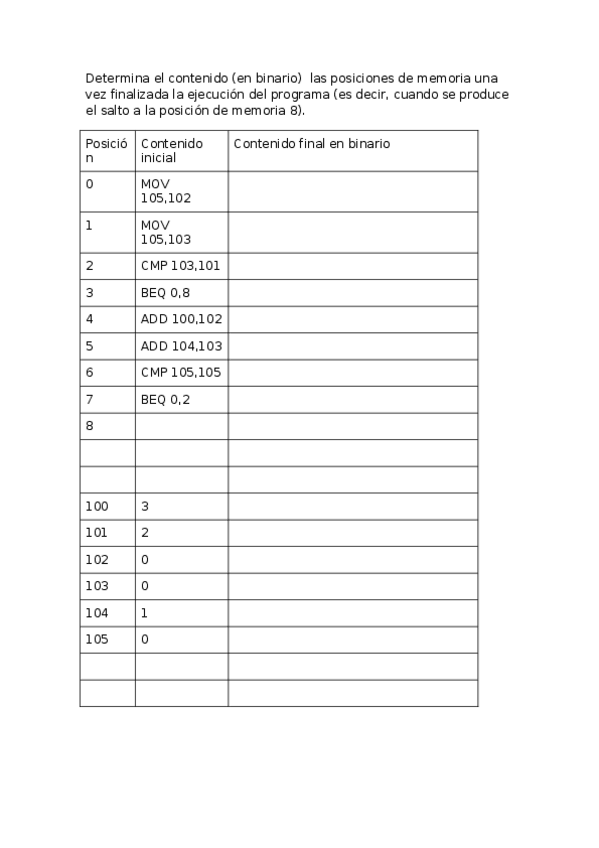 Determina el contenido (en binario)  las posiciones de memoria una vez finalizada la ejecución del programa (es decir, cuando se produce el salto a la posición de memoria 8).

| Posición | Contenido inicial | Contenido final en binario |
|---|---|---|
| 0 | MOV 105,102 | |
| 1 | MOV 105,103 | |
| 2 | CMP 103,101 | |
| 3 | BEQ 0,8 | |
| 4 | ADD 100,102 | |
| 5 | ADD 104,103 | |
| 6 | CMP 105,105 | |
| 7 | BEQ 0,2 | |
| 8 | | |
| | | |
| | | |
| 100 | 3 | |
| 101 | 2 | |
| 102 | 0 | |
| 103 | 0 | |
| 104 | 1 | |
| 105 | 0 | |
| | | |
| | | |